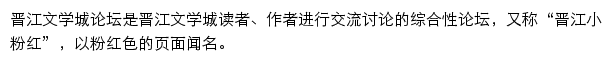 晋江文学城论坛是晋江文学城读者、作者进行交流讨论的综合性论坛，又称“晋江小粉红”，以粉红色的页面闻名。